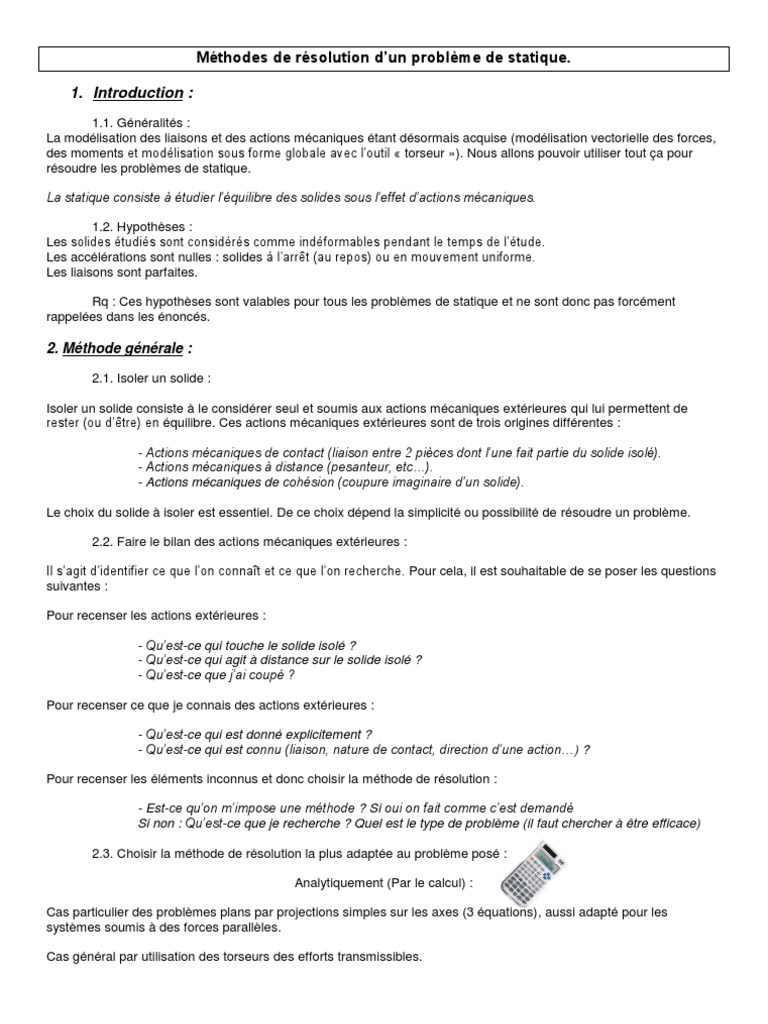 Méthodes de résolution d'un problème de statique.

1. Introduction :

1.1. Généralités :
La modélisation des liaisons et des actions mécaniques étant désormais acquise (modélisation vectorielle des forces, des moments et modélisation sous forme globale avec l'outil « torseur »). Nous allons pouvoir utiliser tout ça pour résoudre les problèmes de statique.

La statique consiste à étudier l'équilibre des solides sous l'effet d'actions mécaniques.

1.2. Hypothèses :
Les solides étudiés sont considérés comme indéformables pendant le temps de l'étude.
Les accélérations sont nulles : solides à l'arrêt (au repos) ou en mouvement uniforme.
Les liaisons sont parfaites.

Rq : Ces hypothèses sont valables pour tous les problèmes de statique et ne sont donc pas forcément rappelées dans les énoncés.

2. Méthode générale :

2.1. Isoler un solide :

Isoler un solide consiste à le considérer seul et soumis aux actions mécaniques extérieures qui lui permettent de rester (ou d'être) en équilibre. Ces actions mécaniques extérieures sont de trois origines différentes :

- Actions mécaniques de contact (liaison entre 2 pièces dont l'une fait partie du solide isolé).
- Actions mécaniques à distance (pesanteur, etc…).
- Actions mécaniques de cohésion (coupure imaginaire d'un solide).

Le choix du solide à isoler est essentiel. De ce choix dépend la simplicité ou possibilité de résoudre un problème.

2.2. Faire le bilan des actions mécaniques extérieures :

Il s'agit d'identifier ce que l'on connaît et ce que l'on recherche. Pour cela, il est souhaitable de se poser les questions suivantes :

Pour recenser les actions extérieures :

- Qu'est-ce qui touche le solide isolé ?
- Qu'est-ce qui agit à distance sur le solide isolé ?
- Qu'est-ce que j'ai coupé ?

Pour recenser ce que je connais des actions extérieures :

- Qu'est-ce qui est donné explicitement ?
- Qu'est-ce qui est connu (liaison, nature de contact, direction d'une action…) ?

Pour recenser les éléments inconnus et donc choisir la méthode de résolution :

- Est-ce qu'on m'impose une méthode ? Si oui on fait comme c'est demandé
Si non : Qu'est-ce que je recherche ? Quel est le type de problème (il faut chercher à être efficace)

2.3. Choisir la méthode de résolution la plus adaptée au problème posé :

Analytiquement (Par le calcul) :

Cas particulier des problèmes plans par projections simples sur les axes (3 équations), aussi adapté pour les systèmes soumis à des forces parallèles.

Cas général par utilisation des torseurs des efforts transmissibles.